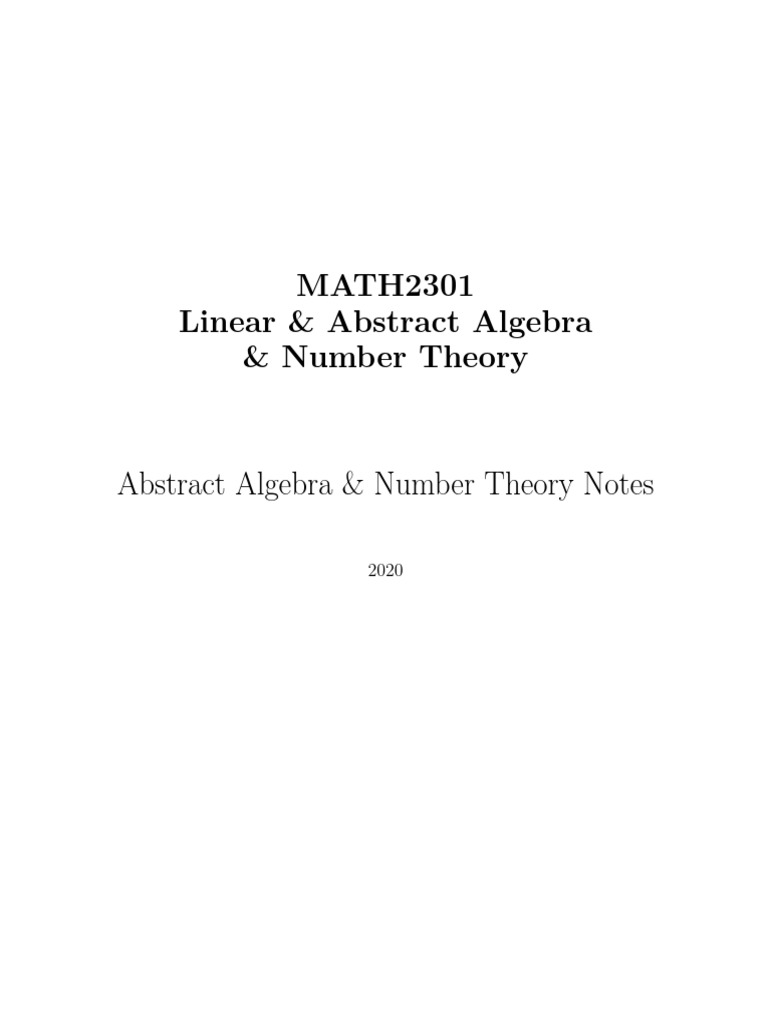 MATH2301
Linear & Abstract Algebra
& Number Theory

Abstract Algebra & Number Theory Notes

2020